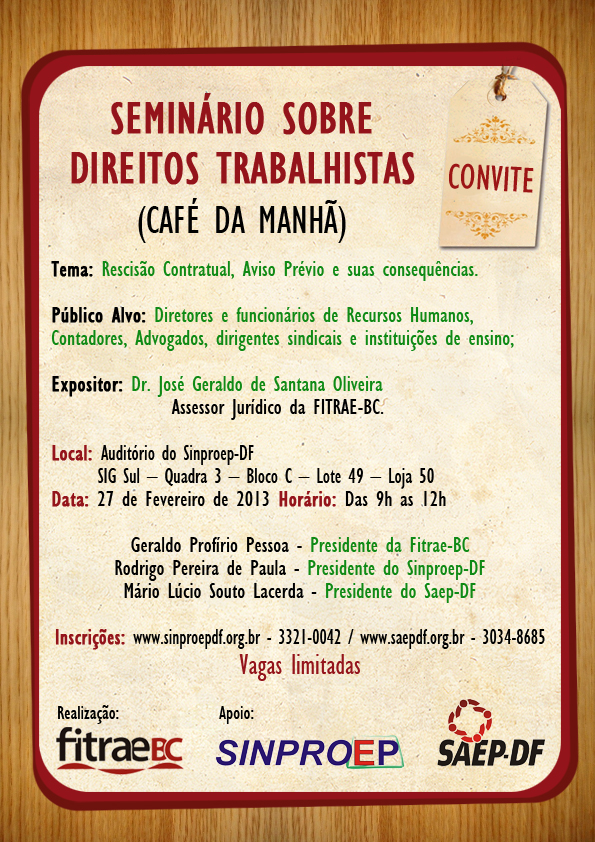 SEMINÁRIO SOBRE DIREITOS TRABALHISTAS
(CAFÉ DA MANHÃ)

CONVITE

Tema: Rescisão Contratual, Aviso Prévio e suas consequências.

Público Alvo: Diretores e funcionários de Recursos Humanos, Contadores, Advogados, dirigentes sindicais e instituições de ensino;

Expositor: Dr. José Geraldo de Santana Oliveira
Assessor Jurídico da FITRAE-BC.

Local: Auditório do Sinproep-DF
SIG Sul – Quadra 3 – Bloco C – Lote 49 – Loja 50
Data: 27 de Fevereiro de 2013 Horário: Das 9h as 12h

Geraldo Profírio Pessoa - Presidente da Fitrae-BC
Rodrigo Pereira de Paula - Presidente do Sinproep-DF
Mário Lúcio Souto Lacerda - Presidente do Saep-DF

Inscrições: www.sinproepdf.org.br - 3321-0042 / www.saepdf.org.br - 3034-8685
Vagas limitadas

Realização:
fitraeBC
Apoio:
SINPROEP
SAEP-DF